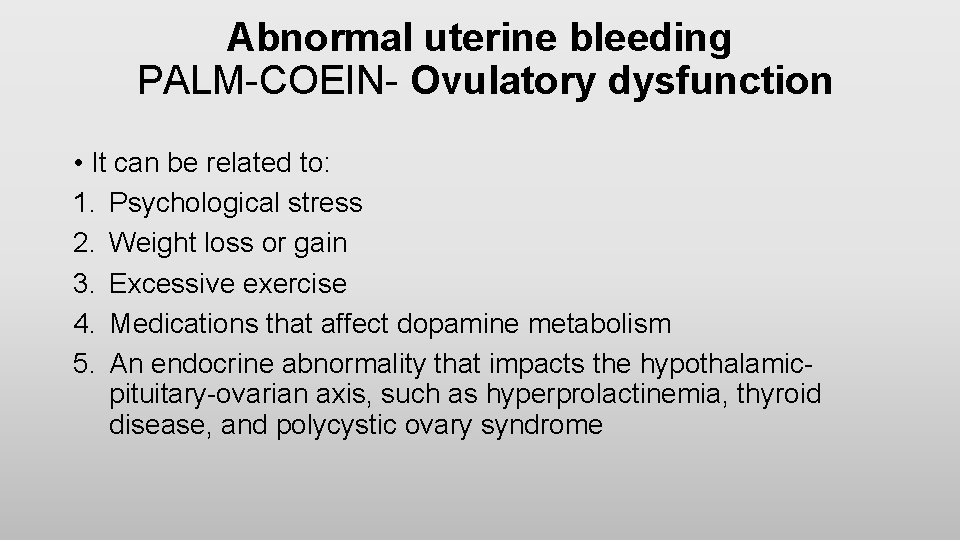 Abnormal uterine bleeding
PALM-COEIN- Ovulatory dysfunction

• It can be related to:
1. Psychological stress
2. Weight loss or gain
3. Excessive exercise
4. Medications that affect dopamine metabolism
5. An endocrine abnormality that impacts the hypothalamic-pituitary-ovarian axis, such as hyperprolactinemia, thyroid disease, and polycystic ovary syndrome